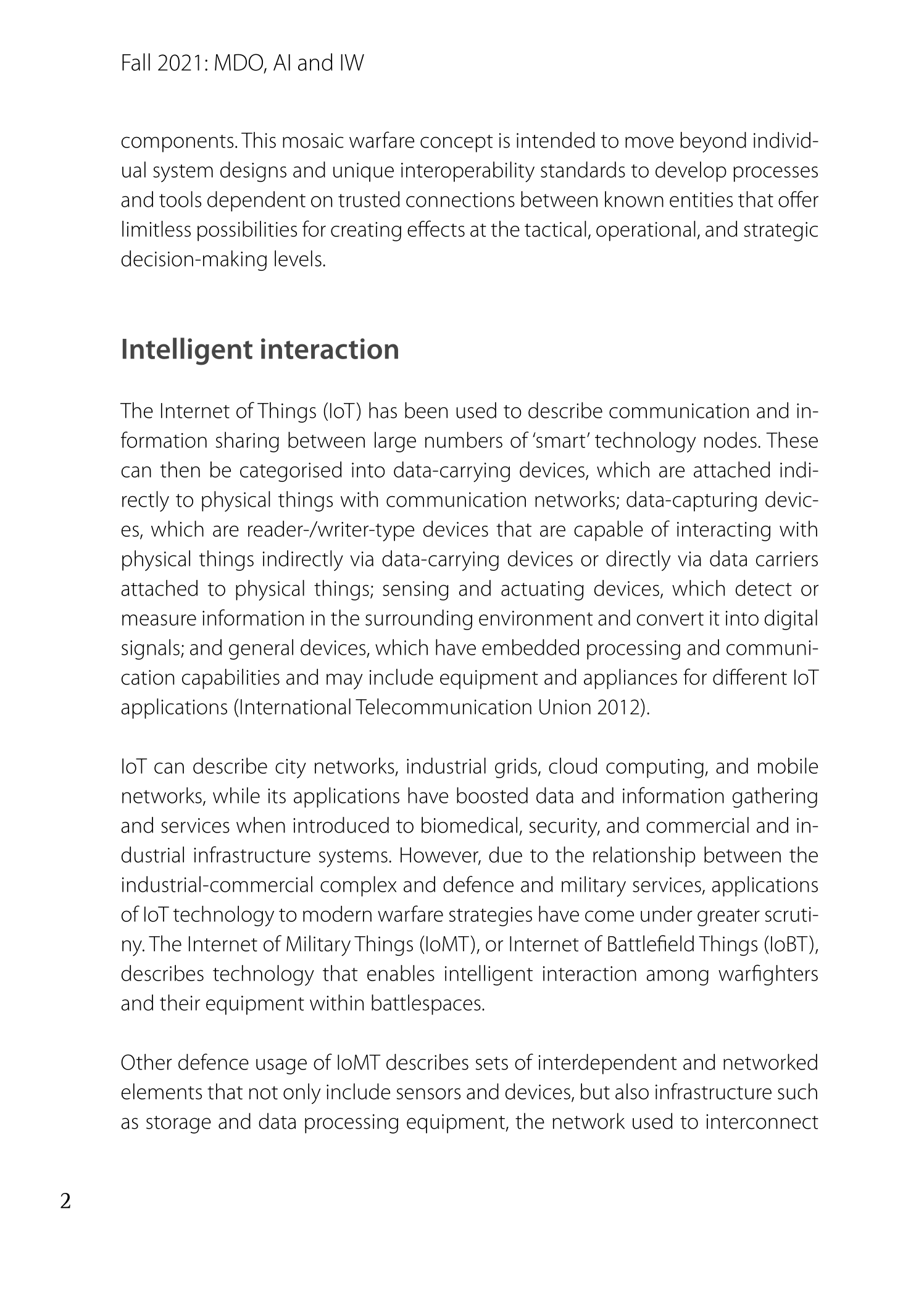 Fall 2021: MDO, AI and IW

components. This mosaic warfare concept is intended to move beyond individual system designs and unique interoperability standards to develop processes and tools dependent on trusted connections between known entities that offer limitless possibilities for creating effects at the tactical, operational, and strategic decision-making levels.

Intelligent interaction

The Internet of Things (IoT) has been used to describe communication and information sharing between large numbers of 'smart' technology nodes. These can then be categorised into data-carrying devices, which are attached indirectly to physical things with communication networks; data-capturing devices, which are reader-/writer-type devices that are capable of interacting with physical things indirectly via data-carrying devices or directly via data carriers attached to physical things; sensing and actuating devices, which detect or measure information in the surrounding environment and convert it into digital signals; and general devices, which have embedded processing and communication capabilities and may include equipment and appliances for different IoT applications (International Telecommunication Union 2012).

IoT can describe city networks, industrial grids, cloud computing, and mobile networks, while its applications have boosted data and information gathering and services when introduced to biomedical, security, and commercial and industrial infrastructure systems. However, due to the relationship between the industrial-commercial complex and defence and military services, applications of IoT technology to modern warfare strategies have come under greater scrutiny. The Internet of Military Things (IoMT), or Internet of Battlefield Things (IoBT), describes technology that enables intelligent interaction among warfighters and their equipment within battlespaces.

Other defence usage of IoMT describes sets of interdependent and networked elements that not only include sensors and devices, but also infrastructure such as storage and data processing equipment, the network used to interconnect

2